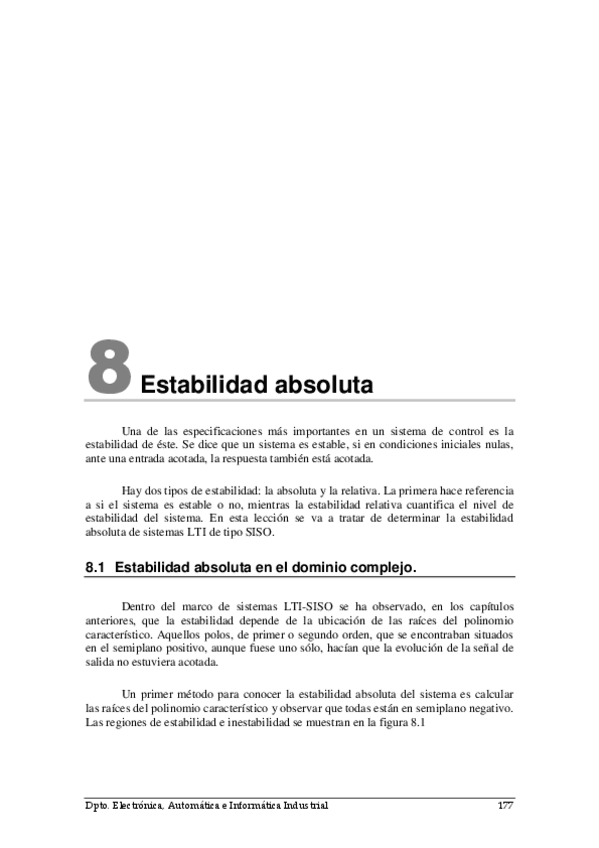 8 Estabilidad absoluta

Una de las especificaciones más importantes en un sistema de control es la estabilidad de éste. Se dice que un sistema es estable, si en condiciones iniciales nulas, ante una entrada acotada, la respuesta también está acotada.

Hay dos tipos de estabilidad: la absoluta y la relativa. La primera hace referencia a si el sistema es estable o no, mientras la estabilidad relativa cuantifica el nivel de estabilidad del sistema. En esta lección se va a tratar de determinar la estabilidad absoluta de sistemas LTI de tipo SISO.

8.1 Estabilidad absoluta en el dominio complejo.

Dentro del marco de sistemas LTI-SISO se ha observado, en los capítulos anteriores, que la estabilidad depende de la ubicación de las raíces del polinomio característico. Aquellos polos, de primer o segundo orden, que se encontraban situados en el semiplano positivo, aunque fuese uno sólo, hacían que la evolución de la señal de salida no estuviera acotada.

Un primer método para conocer la estabilidad absoluta del sistema es calcular las raíces del polinomio característico y observar que todas están en semiplano negativo. Las regiones de estabilidad e inestabilidad se muestran en la figura 8.1

Dpto. Electrónica, Automática e Informática Industrial 177